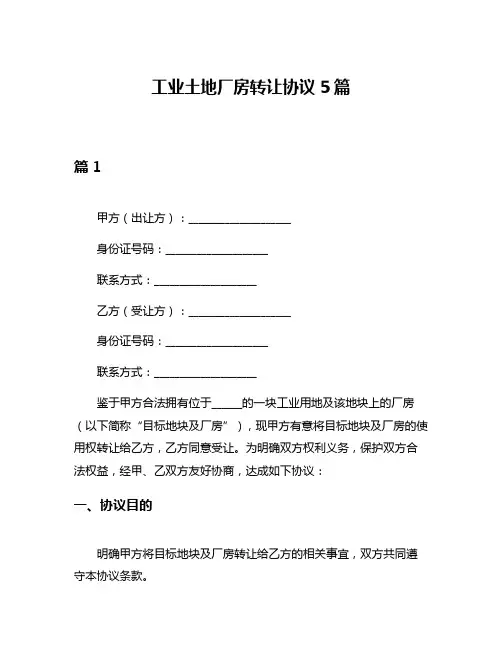 工业土地厂房转让协议 5 篇

篇 1

甲方（出让方）：__________________

身份证号码：__________________

联系方式：__________________

乙方（受让方）：__________________

身份证号码：__________________

联系方式：__________________

鉴于甲方合法拥有位于_____的一块工业用地及该地块上的厂房（以下简称“目标地块及厂房”），现甲方有意将目标地块及厂房的使用权转让给乙方，乙方同意受让。为明确双方权利义务，保护双方合法权益，经甲、乙双方友好协商，达成如下协议：

一、协议目的

明确甲方将目标地块及厂房转让给乙方的相关事宜，双方共同遵守本协议条款。